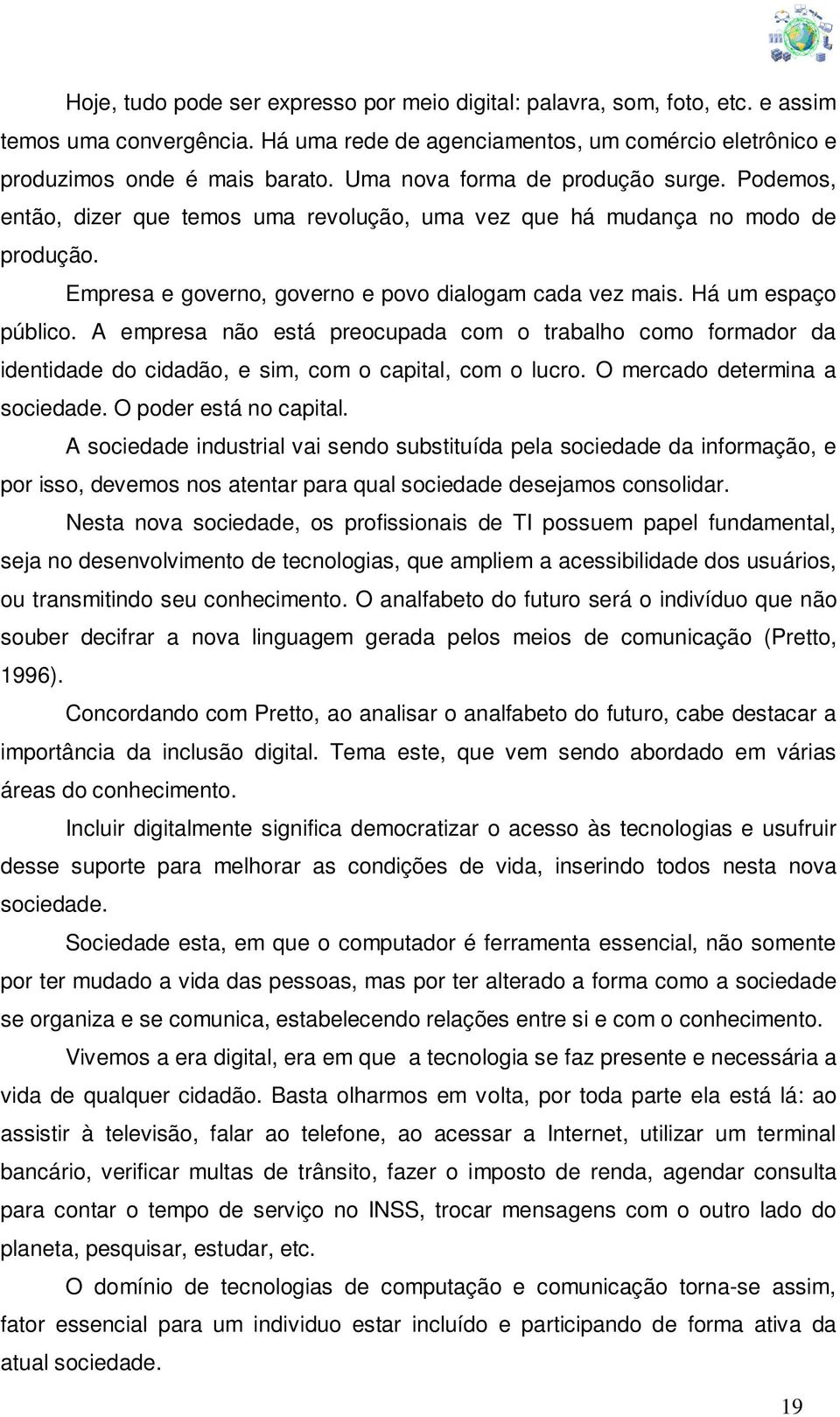 Hoje, tudo pode ser expresso por meio digital: palavra, som, foto, etc. e assim temos uma convergência. Há uma rede de agenciamentos, um comércio eletrônico e produzimos onde é mais barato. Uma nova forma de produção surge. Podemos, então, dizer que temos uma revolução, uma vez que há mudança no modo de produção.

Empresa e governo, governo e povo dialogam cada vez mais. Há um espaço público. A empresa não está preocupada com o trabalho como formador da identidade do cidadão, e sim, com o capital, com o lucro. O mercado determina a sociedade. O poder está no capital.

A sociedade industrial vai sendo substituída pela sociedade da informação, e por isso, devemos nos atentar para qual sociedade desejamos consolidar.

Nesta nova sociedade, os profissionais de TI possuem papel fundamental, seja no desenvolvimento de tecnologias, que ampliem a acessibilidade dos usuários, ou transmitindo seu conhecimento. O analfabeto do futuro será o indivíduo que não souber decifrar a nova linguagem gerada pelos meios de comunicação (Pretto, 1996).

Concordando com Pretto, ao analisar o analfabeto do futuro, cabe destacar a importância da inclusão digital. Tema este, que vem sendo abordado em várias áreas do conhecimento.

Incluir digitalmente significa democratizar o acesso às tecnologias e usufruir desse suporte para melhorar as condições de vida, inserindo todos nesta nova sociedade.

Sociedade esta, em que o computador é ferramenta essencial, não somente por ter mudado a vida das pessoas, mas por ter alterado a forma como a sociedade se organiza e se comunica, estabelecendo relações entre si e com o conhecimento.

Vivemos a era digital, era em que a tecnologia se faz presente e necessária a vida de qualquer cidadão. Basta olharmos em volta, por toda parte ela está lá: ao assistir à televisão, falar ao telefone, ao acessar a Internet, utilizar um terminal bancário, verificar multas de trânsito, fazer o imposto de renda, agendar consulta para contar o tempo de serviço no INSS, trocar mensagens com o outro lado do planeta, pesquisar, estudar, etc.

O domínio de tecnologias de computação e comunicação torna-se assim, fator essencial para um individuo estar incluído e participando de forma ativa da atual sociedade.

19